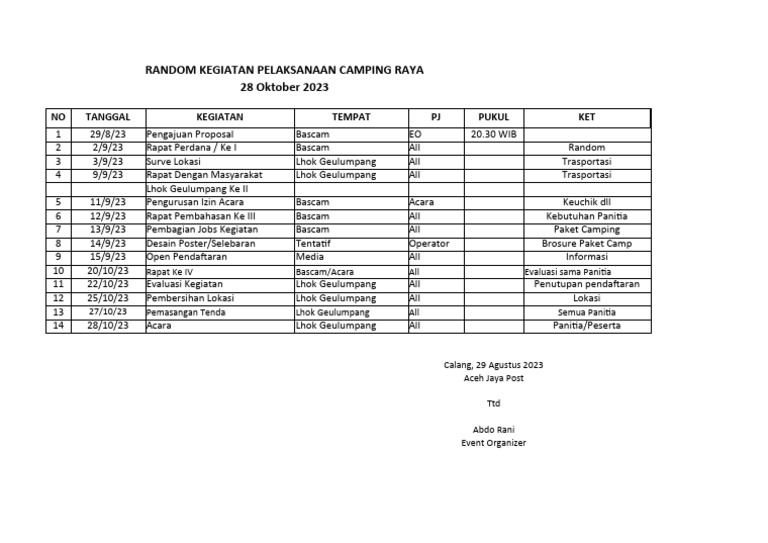 RANDOM KEGIATAN PELAKSANAAN CAMPING RAYA
28 Oktober 2023

| NO | TANGGAL | KEGIATAN | TEMPAT | PJ | PUKUL | KET |
|---|---|---|---|---|---|---|
| 1 | 29/8/23 | Pengajuan Proposal | Bascam | EO | 20.30 WIB | |
| 2 | 2/9/23 | Rapat Perdana / Ke I | Bascam | All | | Random |
| 3 | 3/9/23 | Surve Lokasi | Lhok Geulumpang | All | | Trasportasi |
| 4 | 9/9/23 | Rapat Dengan Masyarakat | Lhok Geulumpang | All | | Trasportasi |
| | | Lhok Geulumpang Ke II | | | | |
| 5 | 11/9/23 | Pengurusan Izin Acara | Bascam | Acara | | Keuchik dll |
| 6 | 12/9/23 | Rapat Pembahasan Ke III | Bascam | All | | Kebutuhan Panitia |
| 7 | 13/9/23 | Pembagian Jobs Kegiatan | Bascam | All | | Paket Camping |
| 8 | 14/9/23 | Desain Poster/Selebaran | Tentatif | Operator | | Brosure Paket Camp |
| 9 | 15/9/23 | Open Pendaftaran | Media | All | | Informasi |
| 10 | 20/10/23 | Rapat Ke IV | Bascam/Acara | All | | Evaluasi sama Panitia |
| 11 | 22/10/23 | Evaluasi Kegiatan | Lhok Geulumpang | All | | Penutupan pendaftaran |
| 12 | 25/10/23 | Pembersihan Lokasi | Lhok Geulumpang | All | | Lokasi |
| 13 | 27/10/23 | Pemasangan Tenda | Lhok Geulumpang | All | | Semua Panitia |
| 14 | 28/10/23 | Acara | Lhok Geulumpang | All | | Panitia/Peserta |

Calang, 29 Agustus 2023
Aceh Jaya Post

Ttd

Abdo Rani
Event Organizer